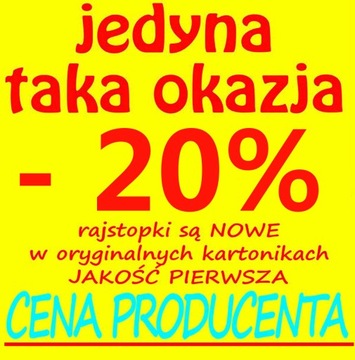 jedyna taka okazja

- 20%

rajstopki są NOWE
w oryginalnych kartonikach
JAKOŚĆ PIERWSZA

CENA PRODUCENTA